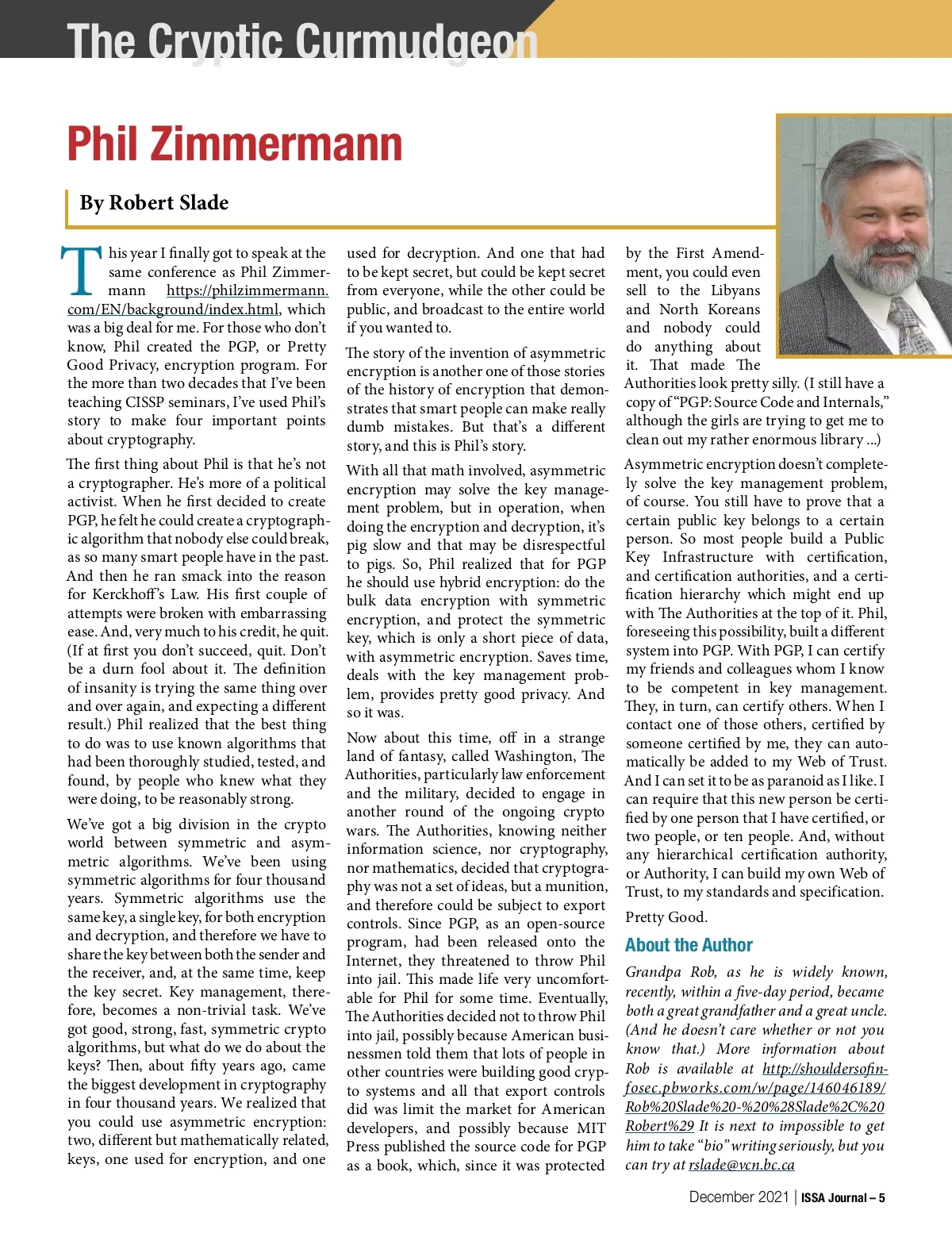 The Cryptic Curmudgeon

Phil Zimmermann

By Robert Slade

This year I finally got to speak at the same conference as Phil Zimmermann https://philzimmermann.com/EN/background/index.html, which was a big deal for me. For those who don't know, Phil created the PGP, or Pretty Good Privacy, encryption program. For the more than two decades that I've been teaching CISSP seminars, I've used Phil's story to make four important points about cryptography.

The first thing about Phil is that he's not a cryptographer. He's more of a political activist. When he first decided to create PGP, he felt he could create a cryptographic algorithm that nobody else could break, as so many smart people have in the past. And then he ran smack into the reason for Kerckhoff's Law. His first couple of attempts were broken with embarrassing ease. And, very much to his credit, he quit. (If at first you don't succeed, quit. Don't be a durn fool about it. The definition of insanity is trying the same thing over and over again, and expecting a different result.) Phil realized that the best thing to do was to use known algorithms that had been thoroughly studied, tested, and found, by people who knew what they were doing, to be reasonably strong.

We've got a big division in the crypto world between symmetric and asymmetric algorithms. We've been using symmetric algorithms for four thousand years. Symmetric algorithms use the same key, a single key, for both encryption and decryption, and therefore we have to share the key between both the sender and the receiver, and, at the same time, keep the key secret. Key management, therefore, becomes a non-trivial task. We've got good, strong, fast, symmetric crypto algorithms, but what do we do about the keys? Then, about fifty years ago, came the biggest development in cryptography in four thousand years. We realized that you could use asymmetric encryption: two, different but mathematically related, keys, one used for encryption, and one used for decryption. And one that had to be kept secret, but could be kept secret from everyone, while the other could be public, and broadcast to the entire world if you wanted to.

The story of the invention of asymmetric encryption is another one of those stories of the history of encryption that demonstrates that smart people can make really dumb mistakes. But that's a different story, and this is Phil's story.

With all that math involved, asymmetric encryption may solve the key management problem, but in operation, when doing the encryption and decryption, it's pig slow and that may be disrespectful to pigs. So, Phil realized that for PGP he should use hybrid encryption: do the bulk data encryption with symmetric encryption, and protect the symmetric key, which is only a short piece of data, with asymmetric encryption. Saves time, deals with the key management problem, provides pretty good privacy. And so it was.

Now about this time, off in a strange land of fantasy, called Washington, The Authorities, particularly law enforcement and the military, decided to engage in another round of the ongoing crypto wars. The Authorities, knowing neither information science, nor cryptography, nor mathematics, decided that cryptography was not a set of ideas, but a munition, and therefore could be subject to export controls. Since PGP, as an open-source program, had been released onto the Internet, they threatened to throw Phil into jail. This made life very uncomfortable for Phil for some time. Eventually, The Authorities decided not to throw Phil into jail, possibly because American businessmen told them that lots of people in other countries were building good crypto systems and all that export controls did was limit the market for American developers, and possibly because MIT Press published the source code for PGP as a book, which, since it was protected by the First Amendment, you could even sell to the Libyans and North Koreans and nobody could do anything about it. That made The Authorities look pretty silly. (I still have a copy of "PGP: Source Code and Internals," although the girls are trying to get me to clean out my rather enormous library ...)

Asymmetric encryption doesn't completely solve the key management problem, of course. You still have to prove that a certain public key belongs to a certain person. So most people build a Public Key Infrastructure with certification, and certification authorities, and a certification hierarchy which might end up with The Authorities at the top of it. Phil, foreseeing this possibility, built a different system into PGP. With PGP, I can certify my friends and colleagues whom I know to be competent in key management. They, in turn, can certify others. When I contact one of those others, certified by someone certified by me, they can automatically be added to my Web of Trust. And I can set it to be as paranoid as I like. I can require that this new person be certified by one person that I have certified, or two people, or ten people. And, without any hierarchical certification authority, or Authority, I can build my own Web of Trust, to my standards and specification.

Pretty Good.

About the Author

Grandpa Rob, as he is widely known, recently, within a five-day period, became both a great grandfather and a great uncle. (And he doesn't care whether or not you know that.) More information about Rob is available at http://shouldersofinfosec.pbworks.com/w/page/146046189/Rob%20Slade%20-%20%28Slade%2C%20Robert%29 It is next to impossible to get him to take "bio" writing seriously, but you can try at rslade@vcn.bc.ca

December 2021 | ISSA Journal – 5